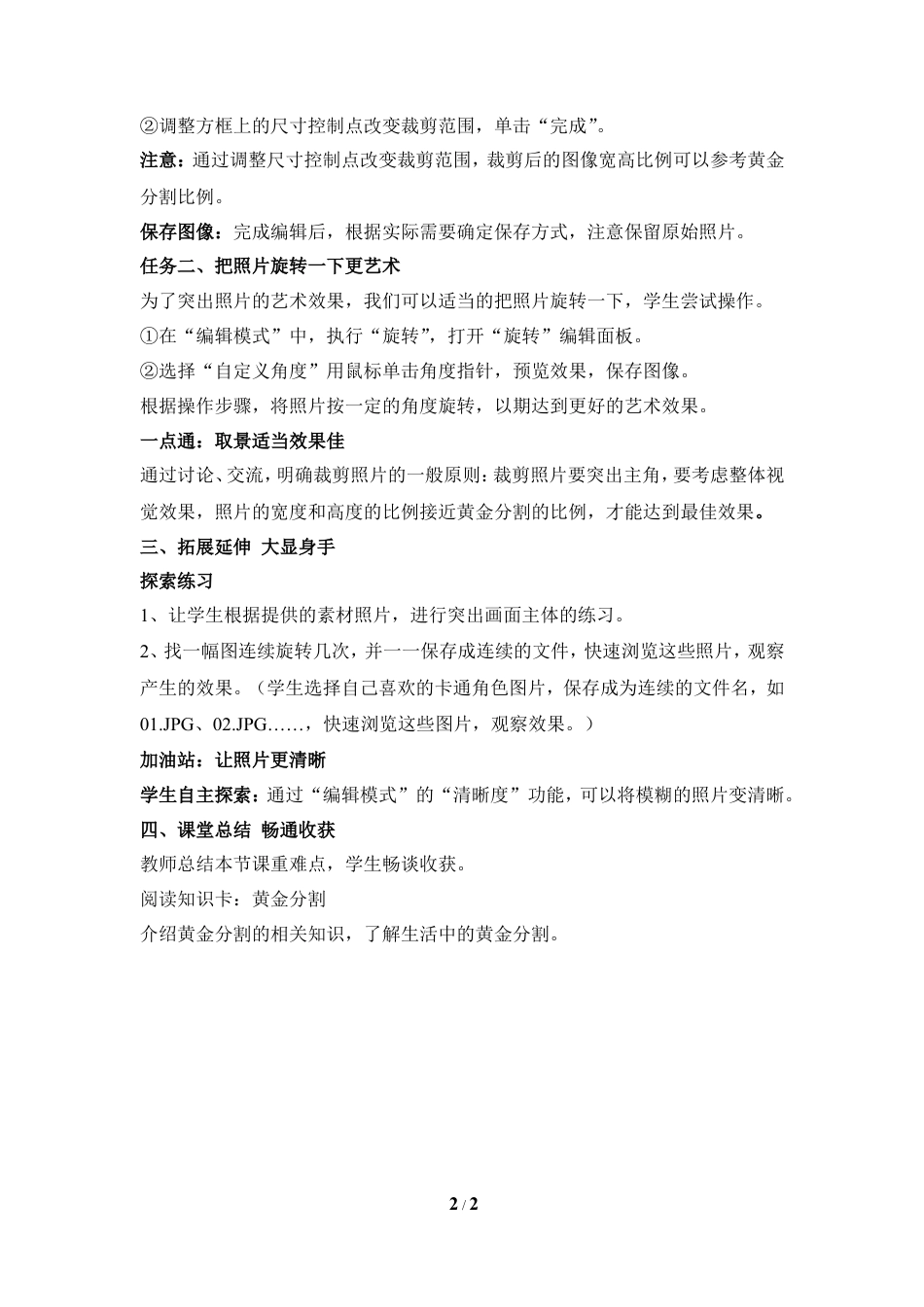 ②调整方框上的尺寸控制点改变裁剪范围，单击“完成”。

注意：通过调整尺寸控制点改变裁剪范围，裁剪后的图像宽高比例可以参考黄金分割比例。

保存图像：完成编辑后，根据实际需要确定保存方式，注意保留原始照片。

任务二、把照片旋转一下更艺术

为了突出照片的艺术效果，我们可以适当的把照片旋转一下，学生尝试操作。

①在“编辑模式”中，执行“旋转”，打开“旋转”编辑面板。

②选择“自定义角度”用鼠标单击角度指针，预览效果，保存图像。

根据操作步骤，将照片按一定的角度旋转，以期达到更好的艺术效果。

一点通：取景适当效果佳

通过讨论、交流，明确裁剪照片的一般原则：裁剪照片要突出主角，要考虑整体视觉效果，照片的宽度和高度的比例接近黄金分割的比例，才能达到最佳效果。

三、拓展延伸 大显身手

探索练习

1、让学生根据提供的素材照片，进行突出画面主体的练习。

2、找一幅图连续旋转几次，并一一保存成连续的文件，快速浏览这些照片，观察产生的效果。（学生选择自己喜欢的卡通角色图片，保存成为连续的文件名，如01.JPG、02.JPG……，快速浏览这些图片，观察效果。）

加油站：让照片更清晰

学生自主探索：通过“编辑模式”的“清晰度”功能，可以将模糊的照片变清晰。

四、课堂总结 畅通收获

教师总结本节课重难点，学生畅谈收获。

阅读知识卡：黄金分割

介绍黄金分割的相关知识，了解生活中的黄金分割。

2 / 2